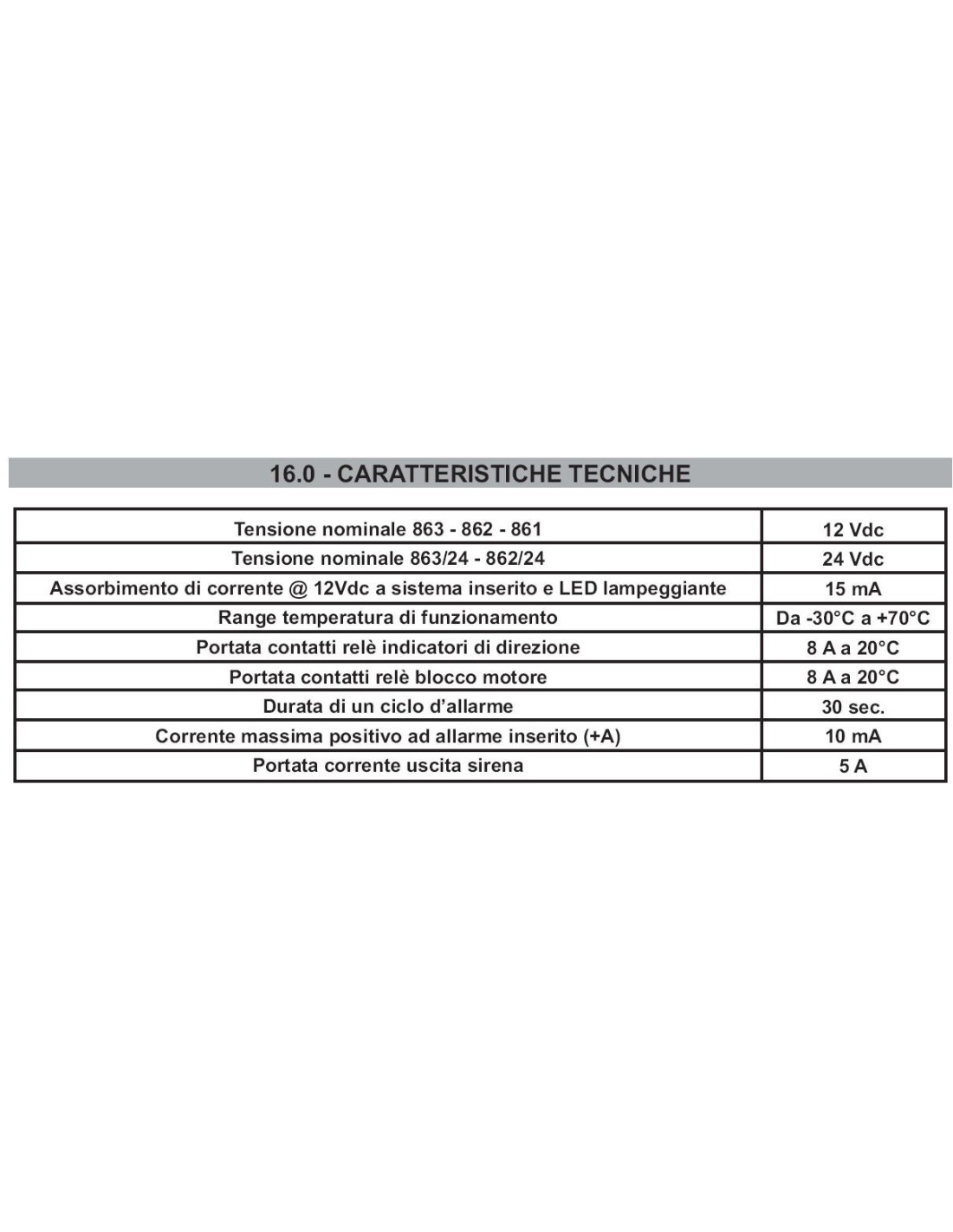 16.0 - CARATTERISTICHE TECNICHE

| Tensione nominale 863 - 862 - 861 | 12 Vdc |
|---|---|
| Tensione nominale 863/24 - 862/24 | 24 Vdc |
| Assorbimento di corrente @ 12Vdc a sistema inserito e LED lampeggiante | 15 mA |
| Range temperatura di funzionamento | Da -30°C a +70°C |
| Portata contatti relè indicatori di direzione | 8 A a 20°C |
| Portata contatti relè blocco motore | 8 A a 20°C |
| Durata di un ciclo d'allarme | 30 sec. |
| Corrente massima positivo ad allarme inserito (+A) | 10 mA |
| Portata corrente uscita sirena | 5 A |